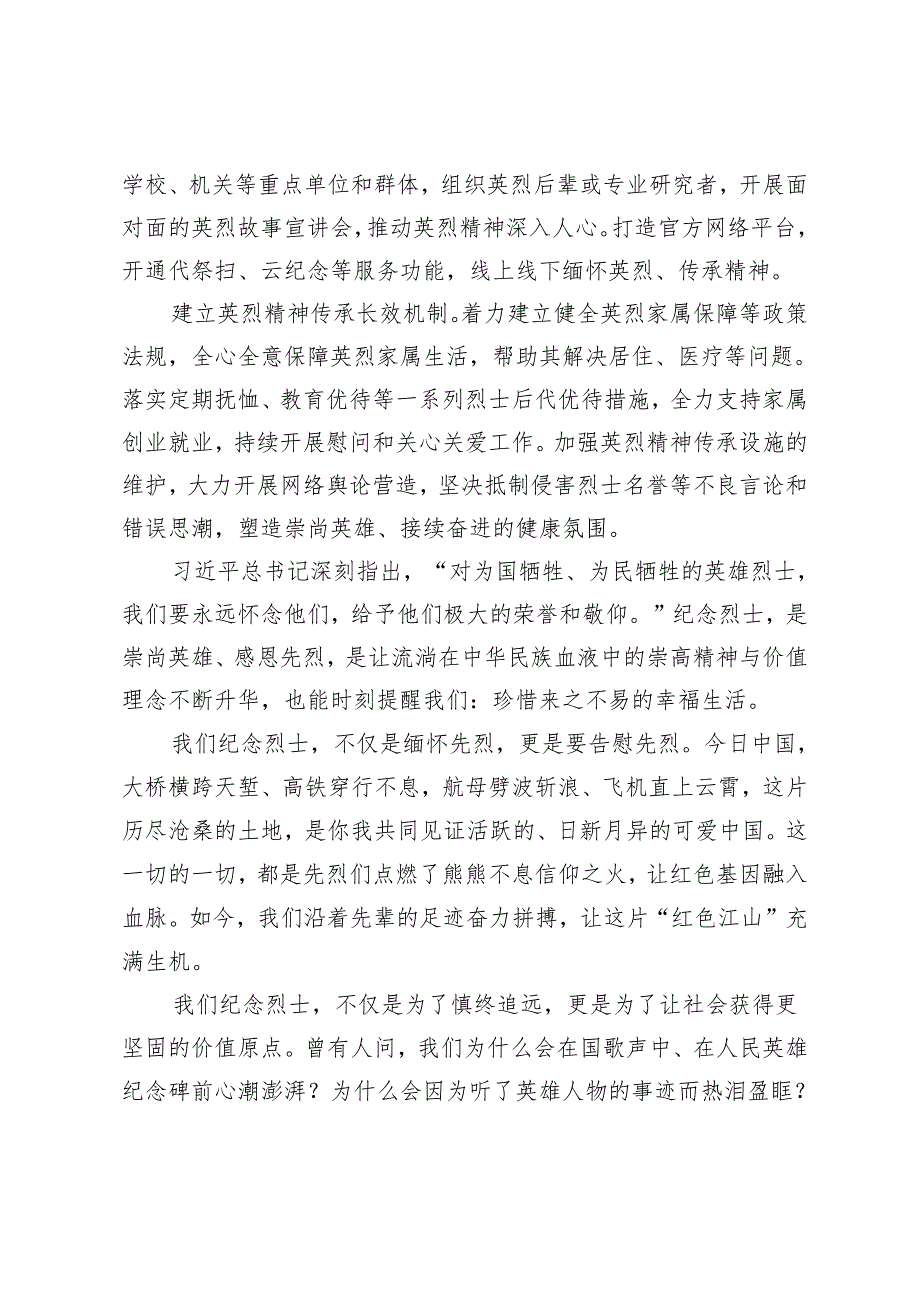 学校、机关等重点单位和群体，组织英烈后辈或专业研究者，开展面对面的英烈故事宣讲会，推动英烈精神深入人心。打造官方网络平台，开通代祭扫、云纪念等服务功能，线上线下缅怀英烈、传承精神。

建立英烈精神传承长效机制。着力建立健全英烈家属保障等政策法规，全心全意保障英烈家属生活，帮助其解决居住、医疗等问题。落实定期抚恤、教育优待等一系列烈士后代优待措施，全力支持家属创业就业，持续开展慰问和关心关爱工作。加强英烈精神传承设施的维护，大力开展网络舆论营造，坚决抵制侵害烈士名誉等不良言论和错误思潮，塑造崇尚英雄、接续奋进的健康氛围。

习近平总书记深刻指出，“对为国牺牲、为民牺牲的英雄烈士，我们要永远怀念他们，给予他们极大的荣誉和敬仰。”纪念烈士，是崇尚英雄、感恩先烈，是让流淌在中华民族血液中的崇高精神与价值理念不断升华，也能时刻提醒我们：珍惜来之不易的幸福生活。

我们纪念烈士，不仅是缅怀先烈，更是要告慰先烈。今日中国，大桥横跨天堑、高铁穿行不息，航母劈波斩浪、飞机直上云霄，这片历尽沧桑的土地，是你我共同见证活跃的、日新月异的可爱中国。这一切的一切，都是先烈们点燃了熊熊不息信仰之火，让红色基因融入血脉。如今，我们沿着先辈的足迹奋力拼搏，让这片“红色江山”充满生机。

我们纪念烈士，不仅是为了慎终追远，更是为了让社会获得更坚固的价值原点。曾有人问，我们为什么会在国歌声中、在人民英雄纪念碑前心潮澎湃？为什么会因为听了英雄人物的事迹而热泪盈眶？